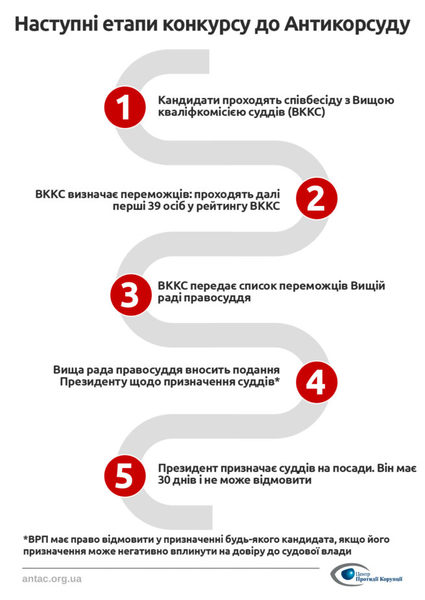 Наступні етапи конкурсу до Антикорсуду

1
Кандидати проходять співбесіду з Вищою кваліфкомісією суддів (ВККС)

2
ВККС визначає переможців: проходять далі перші 39 осіб у рейтингу ВККС

3
ВККС передає список переможців Вищій раді правосуддя

4
Вища рада правосуддя вносить подання Президенту щодо призначення суддів*

5
Президент призначає суддів на посади. Він має 30 днів і не може відмовити

*ВРП має право відмовити у призначенні будь-якого кандидата, якщо його призначення може негативно вплинути на довіру до судової влади

antac.org.ua

Центр Протидії Корупції